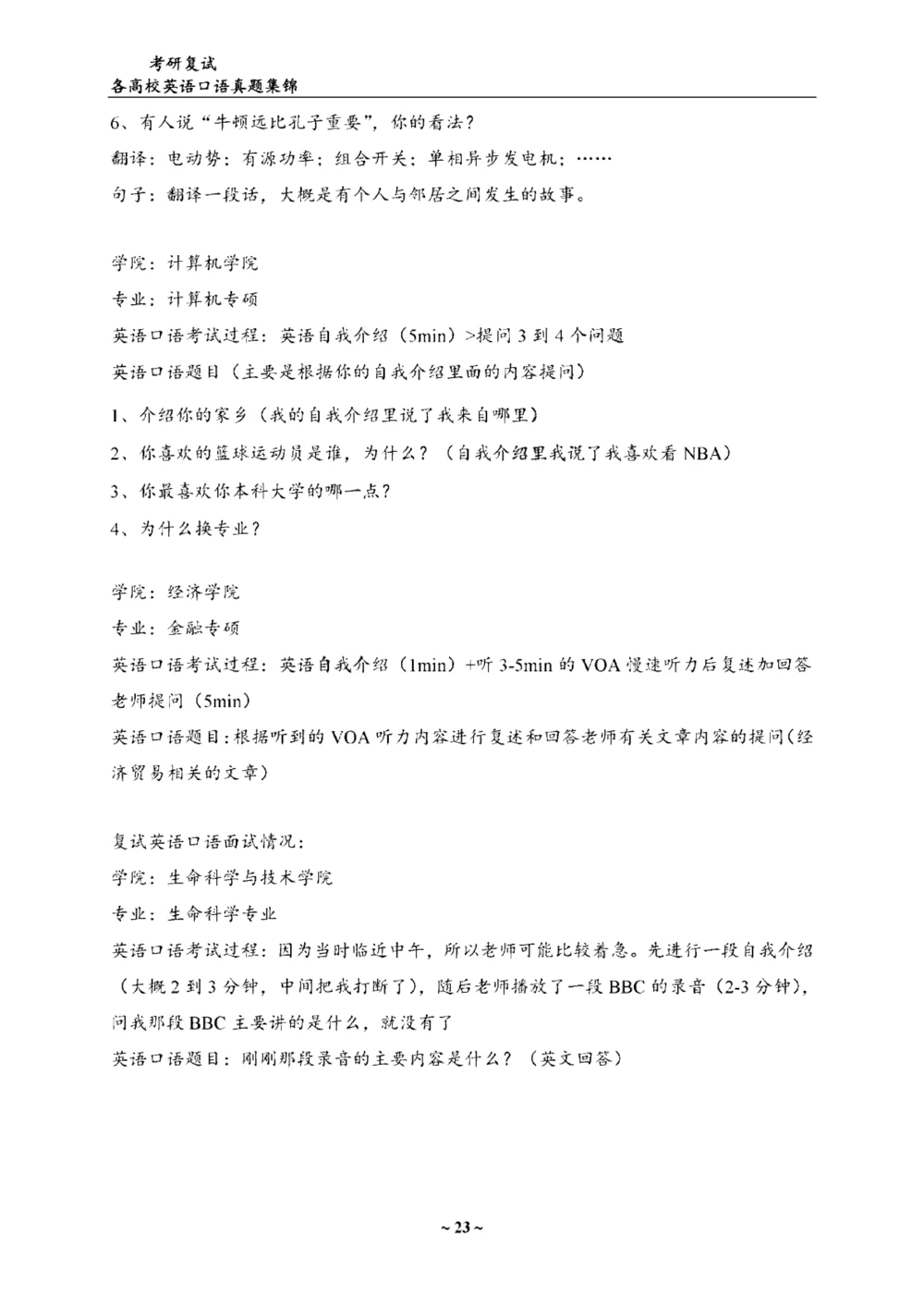 考研复试
各高校英语口语真题集锦

6、有人说“牛顿远比孔子重要”，你的看法？
翻译：电动势；有源功率；组合开关；单相异步发电机；……
句子：翻译一段话，大概是有个人与邻居之间发生的故事。

学院：计算机学院
专业：计算机专硕
英语口语考试过程：英语自我介绍（5min）>提问 3 到 4 个问题
英语口语题目（主要是根据你的自我介绍里面的内容提问）
1、介绍你的家乡（我的自我介绍里说了我来自哪里）
2、你喜欢的篮球运动员是谁，为什么？（自我介绍里我说了我喜欢看 NBA）
3、你最喜欢你本科大学的哪一点？
4、为什么换专业？

学院：经济学院
专业：金融专硕
英语口语考试过程：英语自我介绍（1min）+听 3-5min 的 VOA 慢速听力后复述加回答老师提问（5min）
英语口语题目：根据听到的 VOA 听力内容进行复述和回答老师有关文章内容的提问（经济贸易相关的文章）

复试英语口语面试情况：
学院：生命科学与技术学院
专业：生命科学专业
英语口语考试过程：因为当时临近中午，所以老师可能比较着急。先进行一段自我介绍（大概 2 到 3 分钟，中间把我打断了），随后老师播放了一段 BBC 的录音（2-3 分钟），问我那段 BBC 主要讲的是什么，就没有了
英语口语题目：刚刚那段录音的主要内容是什么？（英文回答）

~ 23 ~